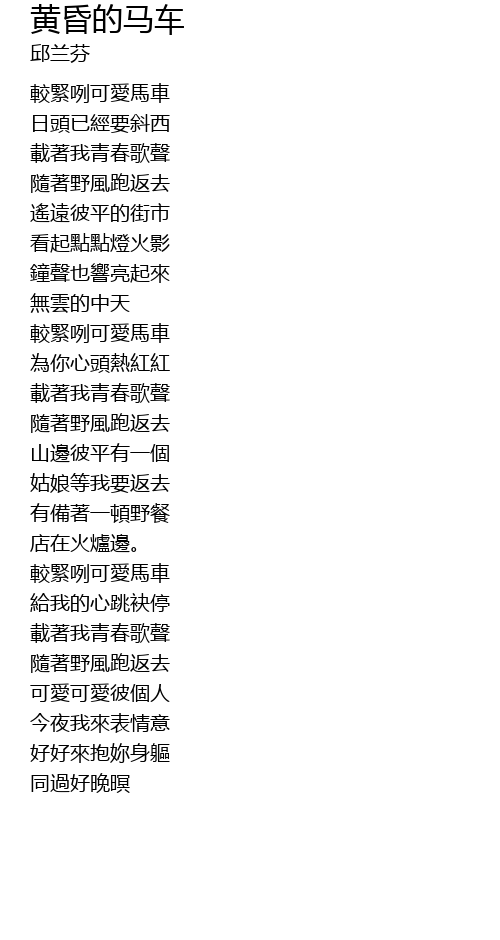 黄昏的马车
邱兰芬

較緊咧可愛馬車
日頭已經要斜西
載著我青春歌聲
隨著野風跑返去
遙遠彼平的街市
看起點點燈火影
鐘聲也響亮起來
無雲的中天
較緊咧可愛馬車
為你心頭熱紅紅
載著我青春歌聲
隨著野風跑返去
山邊彼平有一個
姑娘等我要返去
有備著一頓野餐
店在火爐邊。
較緊咧可愛馬車
給我的心跳袂停
載著我青春歌聲
隨著野風跑返去
可愛可愛彼個人
今夜我來表情意
好好來抱妳身軀
同過好晚暝